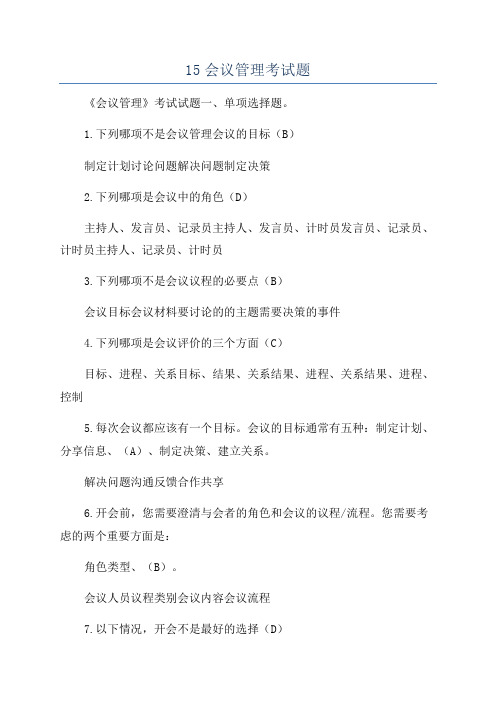 15 会议管理考试题

《会议管理》考试试题一、单项选择题。

1.下列哪项不是会议管理会议的目标（B）

制定计划讨论问题解决问题制定决策

2.下列哪项是会议中的角色（D）

主持人、发言员、记录员主持人、发言员、计时员发言员、记录员、计时员主持人、记录员、计时员

3.下列哪项不是会议议程的必要点（B）

会议目标会议材料要讨论的的主题需要决策的事件

4.下列哪项是会议评价的三个方面（C）

目标、进程、关系目标、结果、关系结果、进程、关系结果、进程、控制

5.每次会议都应该有一个目标。会议的目标通常有五种：制定计划、分享信息、（A）、制定决策、建立关系。

解决问题沟通反馈合作共享

6.开会前，您需要澄清与会者的角色和会议的议程/流程。您需要考虑的两个重要方面是：

角色类型、（B）。

会议人员议程类别会议内容会议流程

7.以下情况，开会不是最好的选择（D）